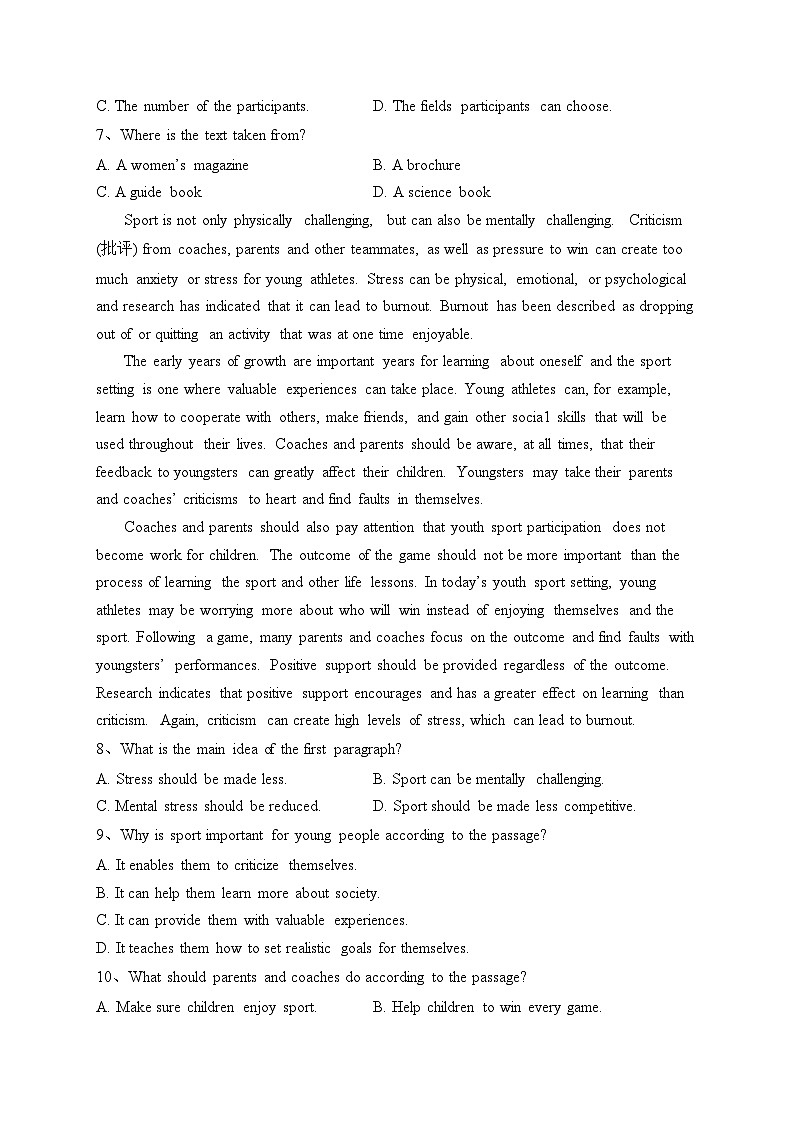 C. The number of the participants.   D. The fields participants can choose.

7、Where is the text taken from?

A. A women's magazine   B. A brochure

C. A guide book   D. A science book

Sport is not only physically challenging, but can also be mentally challenging. Criticism (批评) from coaches, parents and other teammates, as well as pressure to win can create too much anxiety or stress for young athletes. Stress can be physical, emotional, or psychological and research has indicated that it can lead to burnout. Burnout has been described as dropping out of or quitting an activity that was at one time enjoyable.

The early years of growth are important years for learning about oneself and the sport setting is one where valuable experiences can take place. Young athletes can, for example, learn how to cooperate with others, make friends, and gain other socia1 skills that will be used throughout their lives. Coaches and parents should be aware, at all times, that their feedback to youngsters can greatly affect their children. Youngsters may take their parents and coaches' criticisms to heart and find faults in themselves.

Coaches and parents should also pay attention that youth sport participation does not become work for children. The outcome of the game should not be more important than the process of learning the sport and other life lessons. In today's youth sport setting, young athletes may be worrying more about who will win instead of enjoying themselves and the sport. Following a game, many parents and coaches focus on the outcome and find faults with youngsters' performances. Positive support should be provided regardless of the outcome. Research indicates that positive support encourages and has a greater effect on learning than criticism. Again, criticism can create high levels of stress, which can lead to burnout.

8、What is the main idea of the first paragraph?

A. Stress should be made less.   B. Sport can be mentally challenging.

C. Mental stress should be reduced.   D. Sport should be made less competitive.

9、Why is sport important for young people according to the passage?

A. It enables them to criticize themselves.

B. It can help them learn more about society.

C. It can provide them with valuable experiences.

D. It teaches them how to set realistic goals for themselves.

10、What should parents and coaches do according to the passage?

A. Make sure children enjoy sport.   B. Help children to win every game.